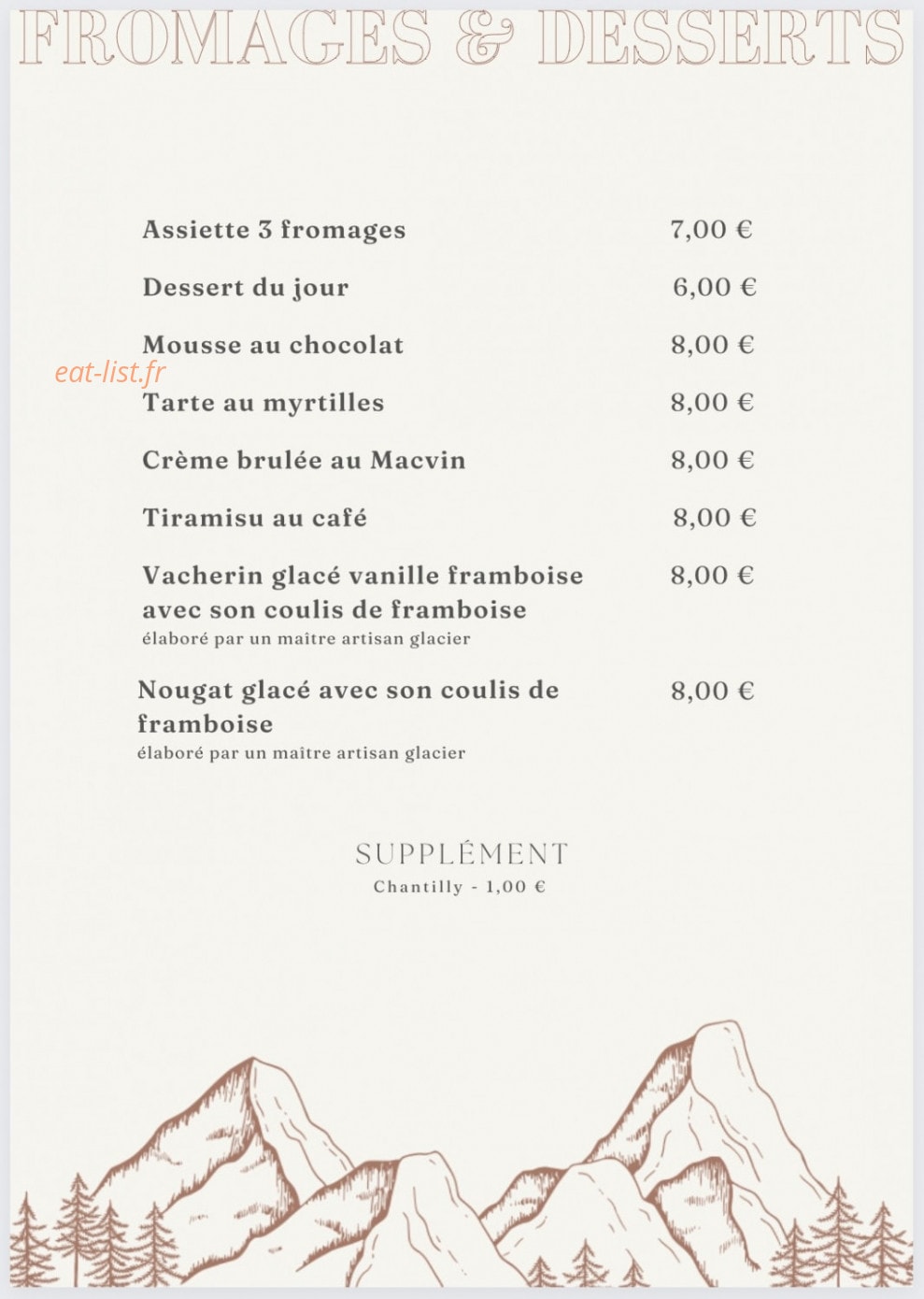 FROMAGES & DESSERTS

Assiette 3 fromages 7,00 €

Dessert du jour 6,00 €

Mousse au chocolat 8,00 €

Tarte au myrtilles 8,00 €

Crème brulée au Macvin 8,00 €

Tiramisu au café 8,00 €

Vacherin glacé vanille framboise avec son coulis de framboise 8,00 €
élaboré par un maître artisan glacier

Nougat glacé avec son coulis de framboise 8,00 €
élaboré par un maître artisan glacier

SUPPLÉMENT
Chantilly - 1,00 €

eat-list.fr